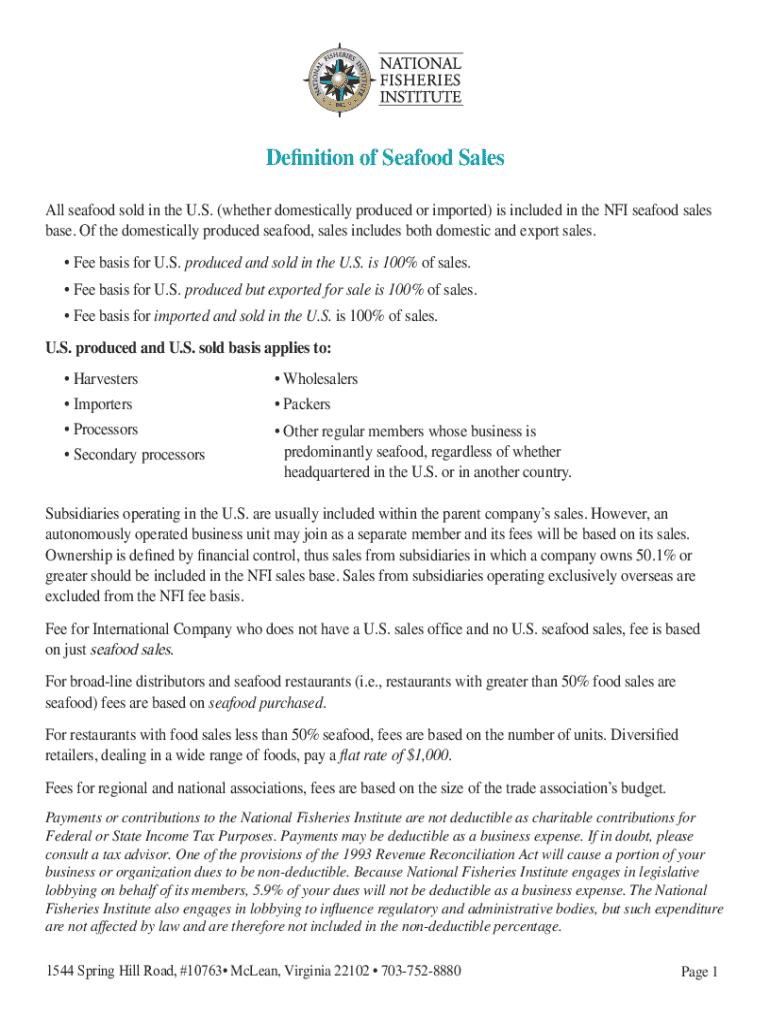 NATIONAL FISHERIES INSTITUTE

NATIONAL FISHERIES INSTITUTE

Definition of Seafood Sales

All seafood sold in the U.S. (whether domestically produced or imported) is included in the NFI seafood sales base. Of the domestically produced seafood, sales includes both domestic and export sales.

• Fee basis for U.S. produced and sold in the U.S. is 100% of sales.

• Fee basis for U.S. produced but exported for sale is 100% of sales.

• Fee basis for imported and sold in the U.S. is 100% of sales.

U.S. produced and U.S. sold basis applies to:

• Harvesters
• Importers
• Processors
• Secondary processors

• Wholesalers
• Packers
• Other regular members whose business is predominantly seafood, regardless of whether headquartered in the U.S. or in another country.

Subsidiaries operating in the U.S. are usually included within the parent company's sales. However, an autonomously operated business unit may join as a separate member and its fees will be based on its sales. Ownership is defined by financial control, thus sales from subsidiaries in which a company owns 50.1% or greater should be included in the NFI sales base. Sales from subsidiaries operating exclusively overseas are excluded from the NFI fee basis.

Fee for International Company who does not have a U.S. sales office and no U.S. seafood sales, fee is based on just seafood sales.

For broad-line distributors and seafood restaurants (i.e., restaurants with greater than 50% food sales are seafood) fees are based on seafood purchased.

For restaurants with food sales less than 50% seafood, fees are based on the number of units. Diversified retailers, dealing in a wide range of foods, pay a flat rate of $1,000.

Fees for regional and national associations, fees are based on the size of the trade association's budget.

Payments or contributions to the National Fisheries Institute are not deductible as charitable contributions for Federal or State Income Tax Purposes. Payments may be deductible as a business expense. If in doubt, please consult a tax advisor. One of the provisions of the 1993 Revenue Reconciliation Act will cause a portion of your business or organization dues to be non-deductible. Because National Fisheries Institute engages in legislative lobbying on behalf of its members, 5.9% of your dues will not be deductible as a business expense. The National Fisheries Institute also engages in lobbying to influence regulatory and administrative bodies, but such expenditure are not affected by law and are therefore not included in the non-deductible percentage.

1544 Spring Hill Road, #10763• McLean, Virginia 22102 • 703-752-8880

Page 1